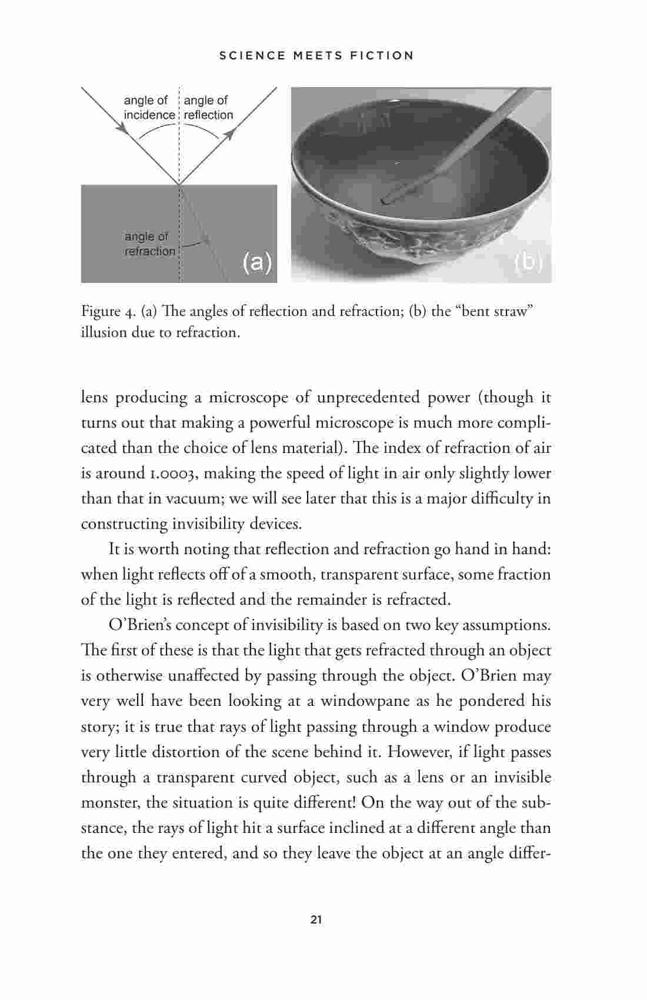 SCIENCE MEETS FICTION

angle of incidence

angle of reflection

angle of refraction

(a)

(b)

Figure 4. (a) The angles of reflection and refraction; (b) the "bent straw" illusion due to refraction.

lens producing a microscope of unprecedented power (though it turns out that making a powerful microscope is much more complicated than the choice of lens material). The index of refraction of air is around 1.0003, making the speed of light in air only slightly lower than that in vacuum; we will see later that this is a major difficulty in constructing invisibility devices.

It is worth noting that reflection and refraction go hand in hand: when light reflects off of a smooth, transparent surface, some fraction of the light is reflected and the remainder is refracted.

O'Brien's concept of invisibility is based on two key assumptions. The first of these is that the light that gets refracted through an object is otherwise unaffected by passing through the object. O'Brien may very well have been looking at a windowpane as he pondered his story; it is true that rays of light passing through a window produce very little distortion of the scene behind it. However, if light passes through a transparent curved object, such as a lens or an invisible monster, the situation is quite different! On the way out of the substance, the rays of light hit a surface inclined at a different angle than the one they entered, and so they leave the object at an angle differ-

21